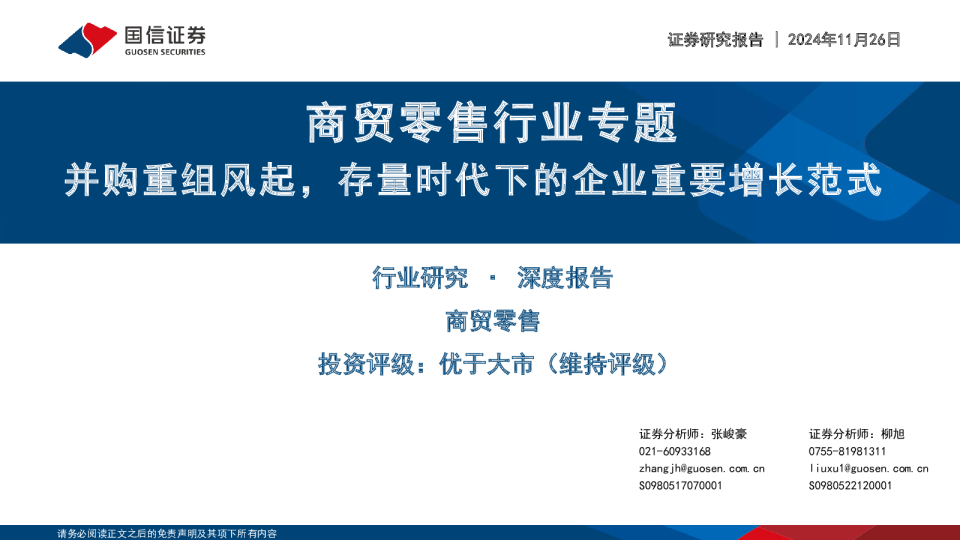 国信证券
GUOSEN SECURITIES

证券研究报告 | 2024年11月26日

商贸零售行业专题

并购重组风起，存量时代下的企业重要增长范式

行业研究 · 深度报告

商贸零售

投资评级：优于大市（维持评级）

证券分析师：张峻豪
021-60933168
zhangjh@guosen.com.cn
S0980517070001

证券分析师：柳旭
0755-81981311
liuxu1@guosen.com.cn
S0980522120001

请务必阅读正文之后的免责声明及其项下所有内容